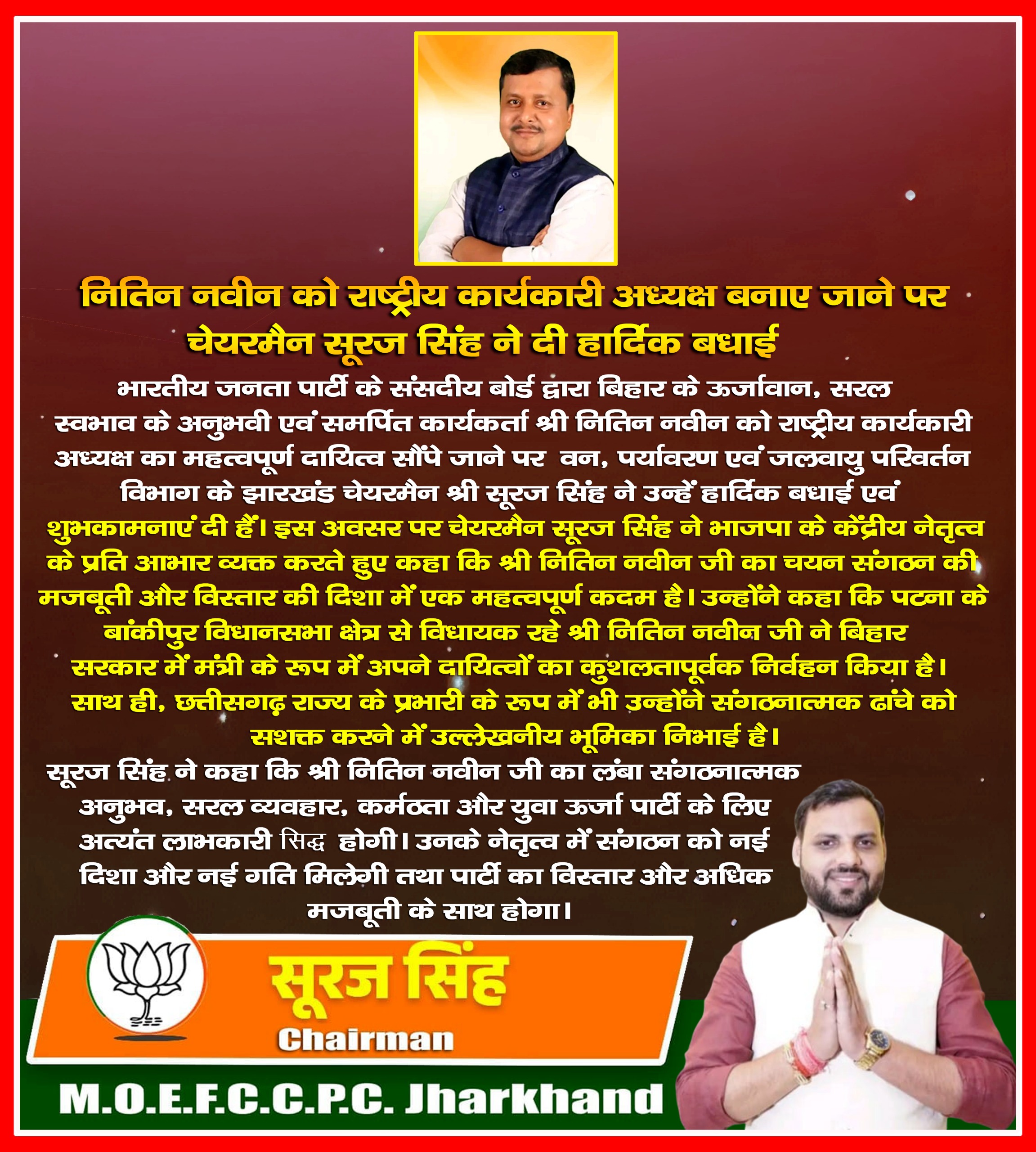 नितिन नवीन को राष्ट्रीय कार्यकारी अध्यक्ष बनाए जाने पर चेयरमैन सूरज सिंह ने दी हार्दिक बधाई

भारतीय जनता पार्टी के संसदीय बोर्ड द्वारा बिहार के ऊर्जावान, सरल स्वभाव के अनुभवी एवं समर्पित कार्यकर्ता श्री नितिन नवीन को राष्ट्रीय कार्यकारी अध्यक्ष का महत्वपूर्ण दायित्व सौंपे जाने पर वन, पर्यावरण एवं जलवायु परिवर्तन विभाग के झारखंड चेयरमैन श्री सूरज सिंह ने उन्हें हार्दिक बधाई एवं शुभकामनाएं दी हैं। इस अवसर पर चेयरमैन सूरज सिंह ने भाजपा के केंद्रीय नेतृत्व के प्रति आभार व्यक्त करते हुए कहा कि श्री नितिन नवीन जी का चयन संगठन की मजबूती और विस्तार की दिशा में एक महत्वपूर्ण कदम है। उन्होंने कहा कि पटना के बांकीपुर विधानसभा क्षेत्र से विधायक रहे श्री नितिन नवीन जी ने बिहार सरकार में मंत्री के रूप में अपने दायित्वों का कुशलतापूर्वक निर्वहन किया है। साथ ही, छत्तीसगढ़ राज्य के प्रभारी के रूप में भी उन्होंने संगठनात्मक ढांचे को सशक्त करने में उल्लेखनीय भूमिका निभाई है।

सूरज सिंह ने कहा कि श्री नितिन नवीन जी का लंबा संगठनात्मक अनुभव, सरल व्यवहार, कर्मठता और युवा ऊर्जा पार्टी के लिए अत्यंत लाभकारी सिद्ध होगी। उनके नेतृत्व में संगठन को नई दिशा और नई गति मिलेगी तथा पार्टी का विस्तार और अधिक मजबूती के साथ होगा।

सूरज सिंह
Chairman

M.O.E.F.C.C.P.C. Jharkhand